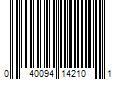 0 40094 14210 1